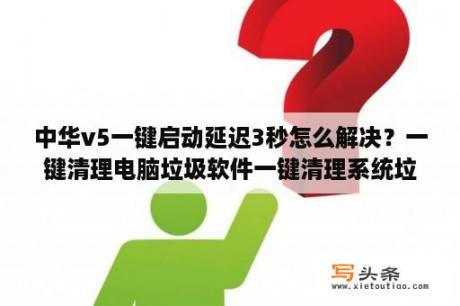 中华v5一键启动延迟3秒怎么解决？一键清理电脑垃圾软件一键清理系统垃

写头条
www.xietoutiao.com